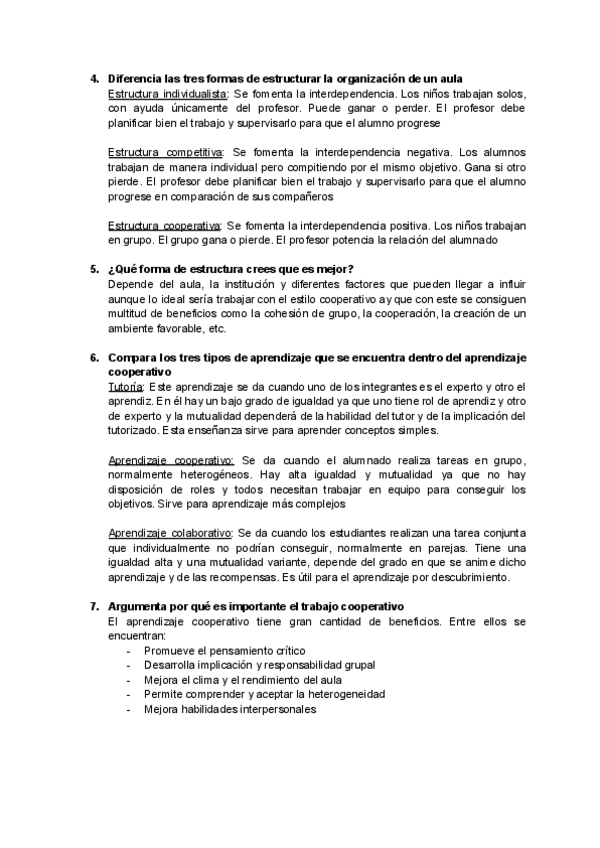 4. Diferencia las tres formas de estructurar la organización de un aula
Estructura individualista: Se fomenta la interdependencia. Los niños trabajan solos, con ayuda únicamente del profesor. Puede ganar o perder. El profesor debe planificar bien el trabajo y supervisarlo para que el alumno progrese

Estructura competitiva: Se fomenta la interdependencia negativa. Los alumnos trabajan de manera individual pero compitiendo por el mismo objetivo. Gana si otro pierde. El profesor debe planificar bien el trabajo y supervisarlo para que el alumno progrese en comparación de sus compañeros

Estructura cooperativa: Se fomenta la interdependencia positiva. Los niños trabajan en grupo. El grupo gana o pierde. El profesor potencia la relación del alumnado

5. ¿Qué forma de estructura crees que es mejor?
Depende del aula, la institución y diferentes factores que pueden llegar a influir aunque lo ideal sería trabajar con el estilo cooperativo ay que con este se consiguen multitud de beneficios como la cohesión de grupo, la cooperación, la creación de un ambiente favorable, etc.

6. Compara los tres tipos de aprendizaje que se encuentra dentro del aprendizaje cooperativo
Tutoría: Este aprendizaje se da cuando uno de los integrantes es el experto y otro el aprendiz. En él hay un bajo grado de igualdad ya que uno tiene rol de aprendiz y otro de experto y la mutualidad dependerá de la habilidad del tutor y de la implicación del tutorizado. Esta enseñanza sirve para aprender conceptos simples.

Aprendizaje cooperativo: Se da cuando el alumnado realiza tareas en grupo, normalmente heterogéneos. Hay alta igualdad y mutualidad ya que no hay disposición de roles y todos necesitan trabajar en equipo para conseguir los objetivos. Sirve para aprendizaje más complejos

Aprendizaje colaborativo: Se da cuando los estudiantes realizan una tarea conjunta que individualmente no podrían conseguir, normalmente en parejas. Tiene una igualdad alta y una mutualidad variante, depende del grado en que se anime dicho aprendizaje y de las recompensas. Es útil para el aprendizaje por descubrimiento.

7. Argumenta por qué es importante el trabajo cooperativo
El aprendizaje cooperativo tiene gran cantidad de beneficios. Entre ellos se encuentran:
- Promueve el pensamiento crítico
- Desarrolla implicación y responsabilidad grupal
- Mejora el clima y el rendimiento del aula
- Permite comprender y aceptar la heterogeneidad
- Mejora habilidades interpersonales